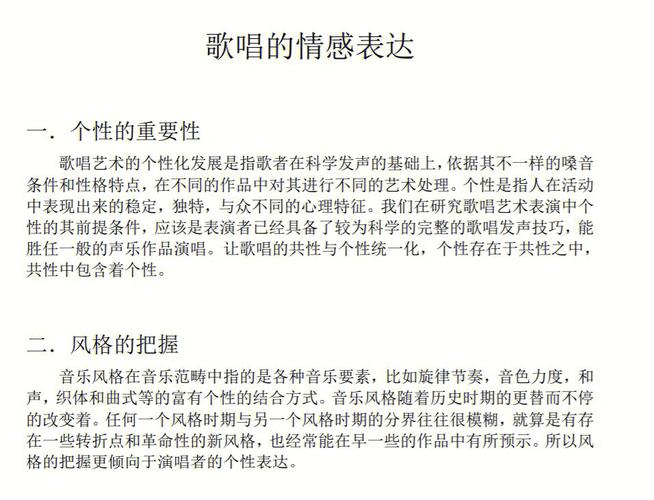 歌唱的情感表达

一．个性的重要性

歌唱艺术的个性化发展是指歌者在科学发声的基础上，依据其不一样的嗓音条件和性格特点，在不同的作品中对其进行不同的艺术处理。个性是指人在活动中表现出来的稳定，独特，与众不同的心理特征。我们在研究歌唱艺术表演中个性的其前提条件，应该是表演者已经具备了较为科学的完整的歌唱发声技巧，能胜任一般的声乐作品演唱。让歌唱的共性与个性统一化，个性存在于共性之中，共性中包含着个性。

二．风格的把握

音乐风格在音乐范畴中指的是各种音乐要素，比如旋律节奏，音色力度，和声，织体和曲式等的富有个性的结合方式。音乐风格随着历史时期的更替而不停的改变着。任何一个风格时期与另一个风格时期的分界往往很模糊，就算是有存在一些转折点和革命性的新风格，也经常能在早一些的作品中有所预示。所以风格的把握更倾向于演唱者的个性表达。